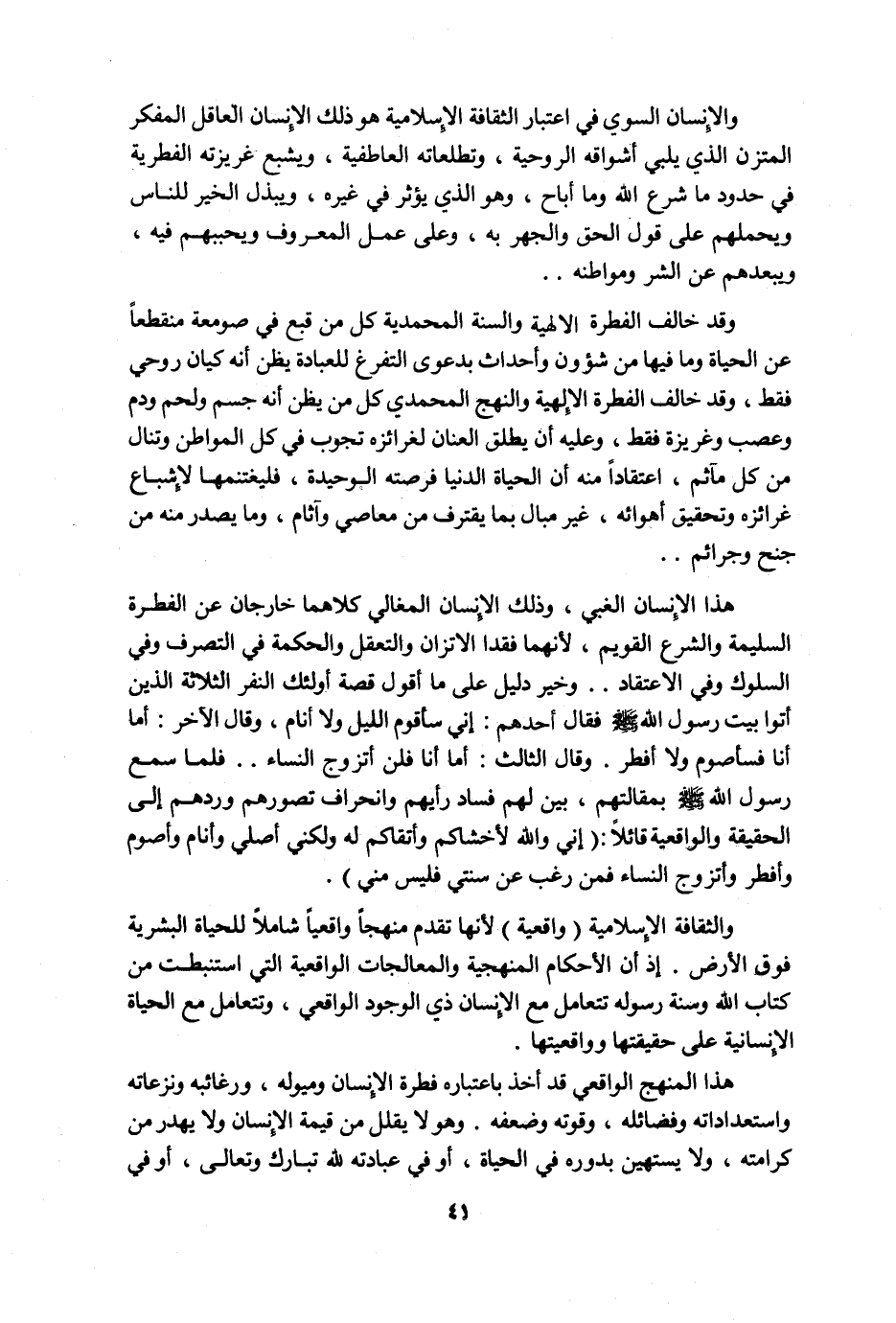 والإنسان السوي في اعتبار الثقافة الإسلامية هو ذلك الإنسان العاقل المفكر المتزن الذي يلبي أشواقه الروحية ، وتطلعاته العاطفية ، ويشبع غريزته الفطرية في حدود ما شرع الله وما أباح ، وهو الذي يؤثر في غيره ، ويبذل الخير للناس ويحملهم على قول الحق والجهر به ، وعلى عمل المعروف ويحببهم فيه ، ويبعدهم عن الشر ومواطنه . .

وقد خالف الفطرة الالهية والسنة المحمدية كل من قبع في صومعة منقطعاً عن الحياة وما فيها من شؤون وأحداث بدعوى التفرغ للعبادة يظن أنه كيان روحي فقط ، وقد خالف الفطرة الإلهية والنهج المحمدي كل من يظن أنه جسم ولحم ودم وعصب وغريزة فقط ، وعليه أن يطلق العنان لغرائزه تجوب في كل المواطن وتنال من كل مآثم ، اعتقاداً منه أن الحياة الدنيا فرصته الوحيدة ، فليغتنمها لإشباع غرائزه وتحقيق أهوائه ، غير مبال بما يقترف من معاصي وآثام ، وما يصدر منه من جنح وجرائم . .

هذا الإنسان الغبي ، وذلك الإنسان المغالي كلاهما خارجان عن الفطرة السليمة والشرع القويم ، لأنهما فقدا الاتزان والتعقل والحكمة في التصرف وفي السلوك وفي الاعتقاد . . وخير دليل على ما أقول قصة أولئك النفر الثلاثة الذين أتوا بيت رسول الله ﷺ فقال أحدهم : إني سأقوم الليل ولا أنام ، وقال الآخر : أما أنا فسأصوم ولا أفطر . وقال الثالث : أما أنا فلن أتزوج النساء . . فلما سمع رسول الله ﷺ بمقالتهم ، بين لهم فساد رأيهم وانحراف تصورهم وردهم إلى الحقيقة والواقعية قائلاً :( إني والله لأخشاكم وأتقاكم له ولكني أصلي وأنام وأصوم وأفطر وأتزوج النساء فمن رغب عن سنتي فليس مني ) .

والثقافة الإسلامية ( واقعية ) لأنها تقدم منهجاً واقعياً شاملاً للحياة البشرية فوق الأرض . إذ أن الأحكام المنهجية والمعالجات الواقعية التي استنبطت من كتاب الله وسنة رسوله تتعامل مع الإنسان ذي الوجود الواقعي ، وتتعامل مع الحياة الإنسانية على حقيقتها وواقعيتها .

هذا المنهج الواقعي قد أخذ باعتباره فطرة الإنسان وميوله ، ورغائبه ونزعاته واستعداداته وفضائله ، وقوته وضعفه . وهو لا يقلل من قيمة الإنسان ولا يهدر من كرامته ، ولا يستهين بدوره في الحياة ، أو في عبادته لله تبارك وتعالى ، أو في

٤١